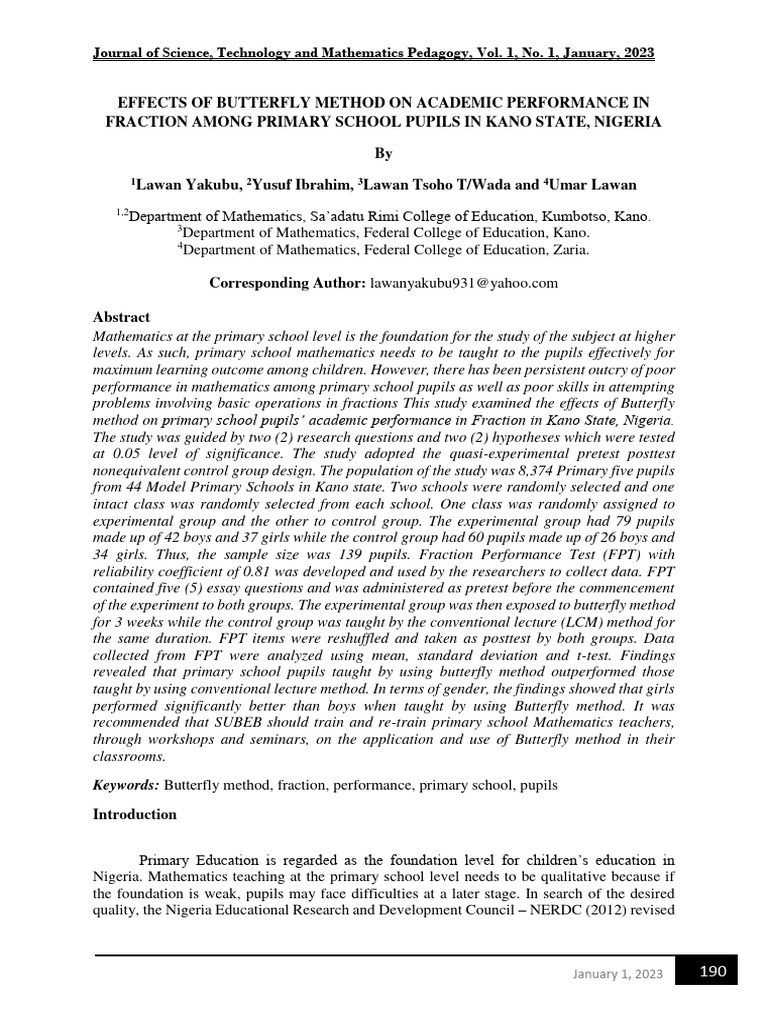 Journal of Science, Technology and Mathematics Pedagogy, Vol. 1, No. 1, January, 2023

EFFECTS OF BUTTERFLY METHOD ON ACADEMIC PERFORMANCE IN FRACTION AMONG PRIMARY SCHOOL PUPILS IN KANO STATE, NIGERIA

By

$^1$Lawan Yakubu, $^2$Yusuf Ibrahim, $^3$Lawan Tsoho T/Wada and $^4$Umar Lawan

$^{1,2}$Department of Mathematics, Sa'adatu Rimi College of Education, Kumbotso, Kano.
$^3$Department of Mathematics, Federal College of Education, Kano.
$^4$Department of Mathematics, Federal College of Education, Zaria.

Corresponding Author: lawanyakubu931@yahoo.com

Abstract
Mathematics at the primary school level is the foundation for the study of the subject at higher levels. As such, primary school mathematics needs to be taught to the pupils effectively for maximum learning outcome among children. However, there has been persistent outcry of poor performance in mathematics among primary school pupils as well as poor skills in attempting problems involving basic operations in fractions This study examined the effects of Butterfly method on primary school pupils' academic performance in Fraction in Kano State, Nigeria. The study was guided by two (2) research questions and two (2) hypotheses which were tested at 0.05 level of significance. The study adopted the quasi-experimental pretest posttest nonequivalent control group design. The population of the study was 8,374 Primary five pupils from 44 Model Primary Schools in Kano state. Two schools were randomly selected and one intact class was randomly selected from each school. One class was randomly assigned to experimental group and the other to control group. The experimental group had 79 pupils made up of 42 boys and 37 girls while the control group had 60 pupils made up of 26 boys and 34 girls. Thus, the sample size was 139 pupils. Fraction Performance Test (FPT) with reliability coefficient of 0.81 was developed and used by the researchers to collect data. FPT contained five (5) essay questions and was administered as pretest before the commencement of the experiment to both groups. The experimental group was then exposed to butterfly method for 3 weeks while the control group was taught by the conventional lecture (LCM) method for the same duration. FPT items were reshuffled and taken as posttest by both groups. Data collected from FPT were analyzed using mean, standard deviation and t-test. Findings revealed that primary school pupils taught by using butterfly method outperformed those taught by using conventional lecture method. In terms of gender, the findings showed that girls performed significantly better than boys when taught by using Butterfly method. It was recommended that SUBEB should train and re-train primary school Mathematics teachers, through workshops and seminars, on the application and use of Butterfly method in their classrooms.

Keywords: Butterfly method, fraction, performance, primary school, pupils

Introduction

Primary Education is regarded as the foundation level for children's education in Nigeria. Mathematics teaching at the primary school level needs to be qualitative because if the foundation is weak, pupils may face difficulties at a later stage. In search of the desired quality, the Nigeria Educational Research and Development Council – NERDC (2012) revised

January 1, 2023 190